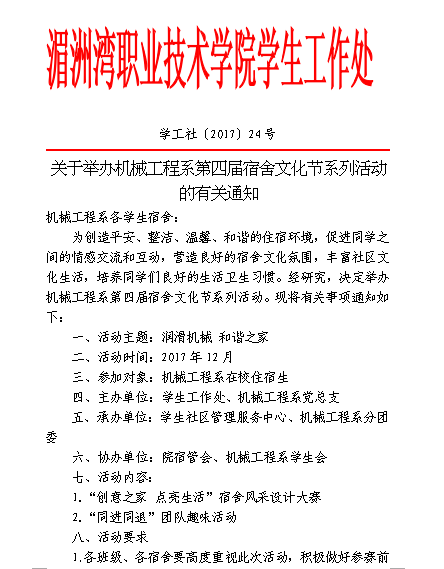 湄洲湾职业技术学院学生工作处

学工社〔2017〕24号

关于举办机械工程系第四届宿舍文化节系列活动的有关通知

机械工程系各学生宿舍：

为创造平安、整洁、温馨、和谐的住宿环境，促进同学之间的情感交流和互动，营造良好的宿舍文化氛围，丰富社区文化生活，培养同学们良好的生活卫生习惯。经研究，决定举办机械工程系第四届宿舍文化节系列活动。现将有关事项通知如下：

一、活动主题：润滑机械 和谐之家

二、活动时间：2017年12月

三、参加对象：机械工程系在校住宿生

四、主办单位：学生工作处、机械工程系党总支

五、承办单位：学生社区管理服务中心、机械工程系分团委

六、协办单位：院宿管会、机械工程系学生会

七、活动内容：

1.“创意之家 点亮生活”宿舍风采设计大赛

2.“同进同退”团队趣味活动

八、活动要求

1.各班级、各宿舍要高度重视此次活动，积极做好参赛前